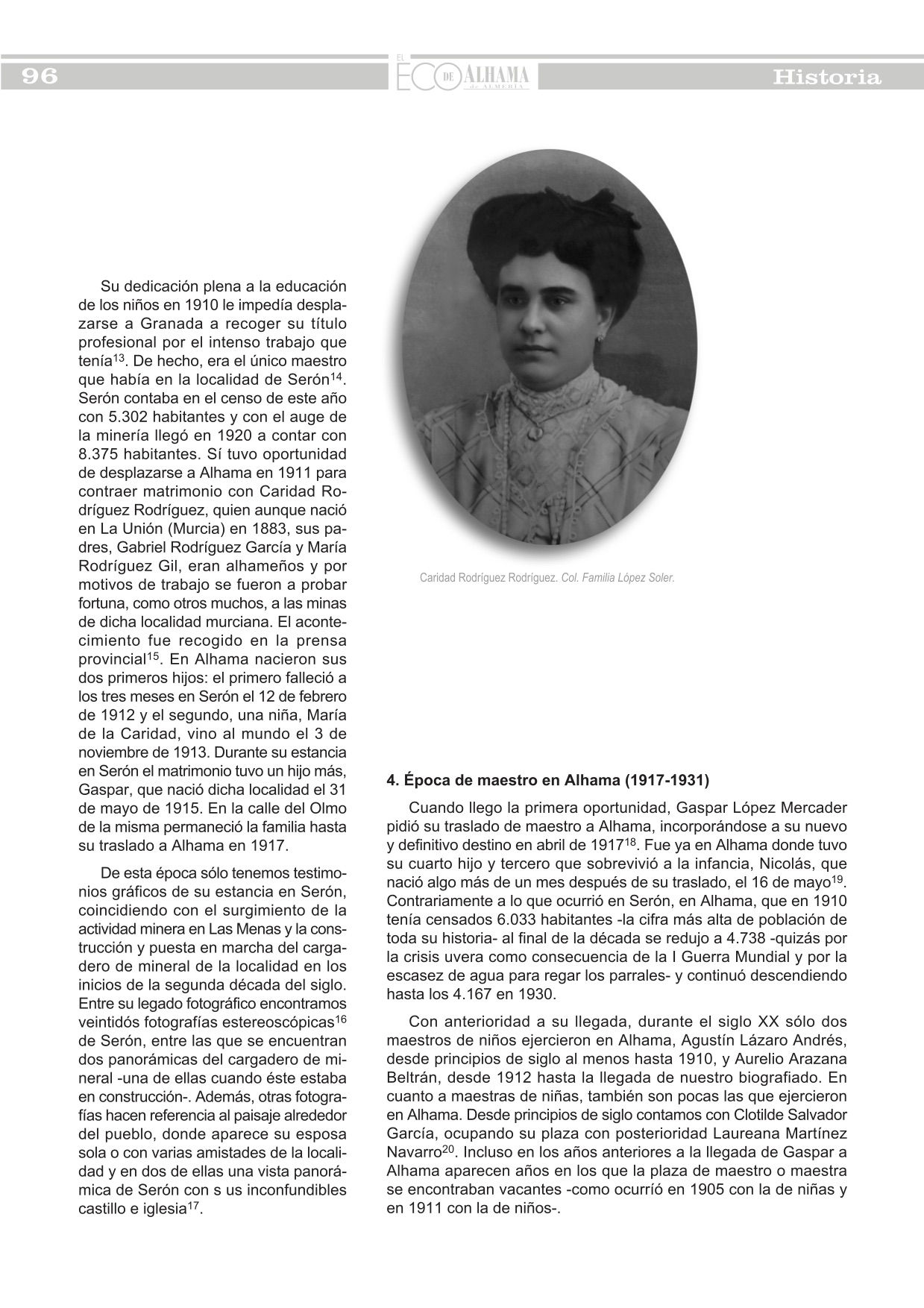 96

EL ECO DE ALHAMA de ALMERÍA

Historia

Su dedicación plena a la educación de los niños en 1910 le impedía desplazarse a Granada a recoger su título profesional por el intenso trabajo que tenía$^{13}$. De hecho, era el único maestro que había en la localidad de Serón$^{14}$. Serón contaba en el censo de este año con 5.302 habitantes y con el auge de la minería llegó en 1920 a contar con 8.375 habitantes. Sí tuvo oportunidad de desplazarse a Alhama en 1911 para contraer matrimonio con Caridad Rodríguez Rodríguez, quien aunque nació en La Unión (Murcia) en 1883, sus padres, Gabriel Rodríguez García y María Rodríguez Gil, eran alhameños y por motivos de trabajo se fueron a probar fortuna, como otros muchos, a las minas de dicha localidad murciana. El acontecimiento fue recogido en la prensa provincial$^{15}$. En Alhama nacieron sus dos primeros hijos: el primero falleció a los tres meses en Serón el 12 de febrero de 1912 y el segundo, una niña, María de la Caridad, vino al mundo el 3 de noviembre de 1913. Durante su estancia en Serón el matrimonio tuvo un hijo más, Gaspar, que nació dicha localidad el 31 de mayo de 1915. En la calle del Olmo de la misma permaneció la familia hasta su traslado a Alhama en 1917.

De esta época sólo tenemos testimonios gráficos de su estancia en Serón, coincidiendo con el surgimiento de la actividad minera en Las Menas y la construcción y puesta en marcha del cargadero de mineral de la localidad en los inicios de la segunda década del siglo. Entre su legado fotográfico encontramos veintidós fotografías estereoscópicas$^{16}$ de Serón, entre las que se encuentran dos panorámicas del cargadero de mineral -una de ellas cuando éste estaba en construcción-. Además, otras fotografías hacen referencia al paisaje alrededor del pueblo, donde aparece su esposa sola o con varias amistades de la localidad y en dos de ellas una vista panorámica de Serón con s us inconfundibles castillo e iglesia$^{17}$.

Caridad Rodríguez Rodríguez. Col. Familia López Soler.

4. Época de maestro en Alhama (1917-1931)

Cuando llego la primera oportunidad, Gaspar López Mercader pidió su traslado de maestro a Alhama, incorporándose a su nuevo y definitivo destino en abril de 1917$^{18}$. Fue ya en Alhama donde tuvo su cuarto hijo y tercero que sobrevivió a la infancia, Nicolás, que nació algo más de un mes después de su traslado, el 16 de mayo$^{19}$. Contrariamente a lo que ocurrió en Serón, en Alhama, que en 1910 tenía censados 6.033 habitantes -la cifra más alta de población de toda su historia- al final de la década se redujo a 4.738 -quizás por la crisis uvera como consecuencia de la I Guerra Mundial y por la escasez de agua para regar los parrales- y continuó descendiendo hasta los 4.167 en 1930.

Con anterioridad a su llegada, durante el siglo XX sólo dos maestros de niños ejercieron en Alhama, Agustín Lázaro Andrés, desde principios de siglo al menos hasta 1910, y Aurelio Arazana Beltrán, desde 1912 hasta la llegada de nuestro biografiado. En cuanto a maestras de niñas, también son pocas las que ejercieron en Alhama. Desde principios de siglo contamos con Clotilde Salvador García, ocupando su plaza con posterioridad Laureana Martínez Navarro$^{20}$. Incluso en los años anteriores a la llegada de Gaspar a Alhama aparecen años en los que la plaza de maestro o maestra se encontraban vacantes -como ocurrió en 1905 con la de niñas y en 1911 con la de niños-.